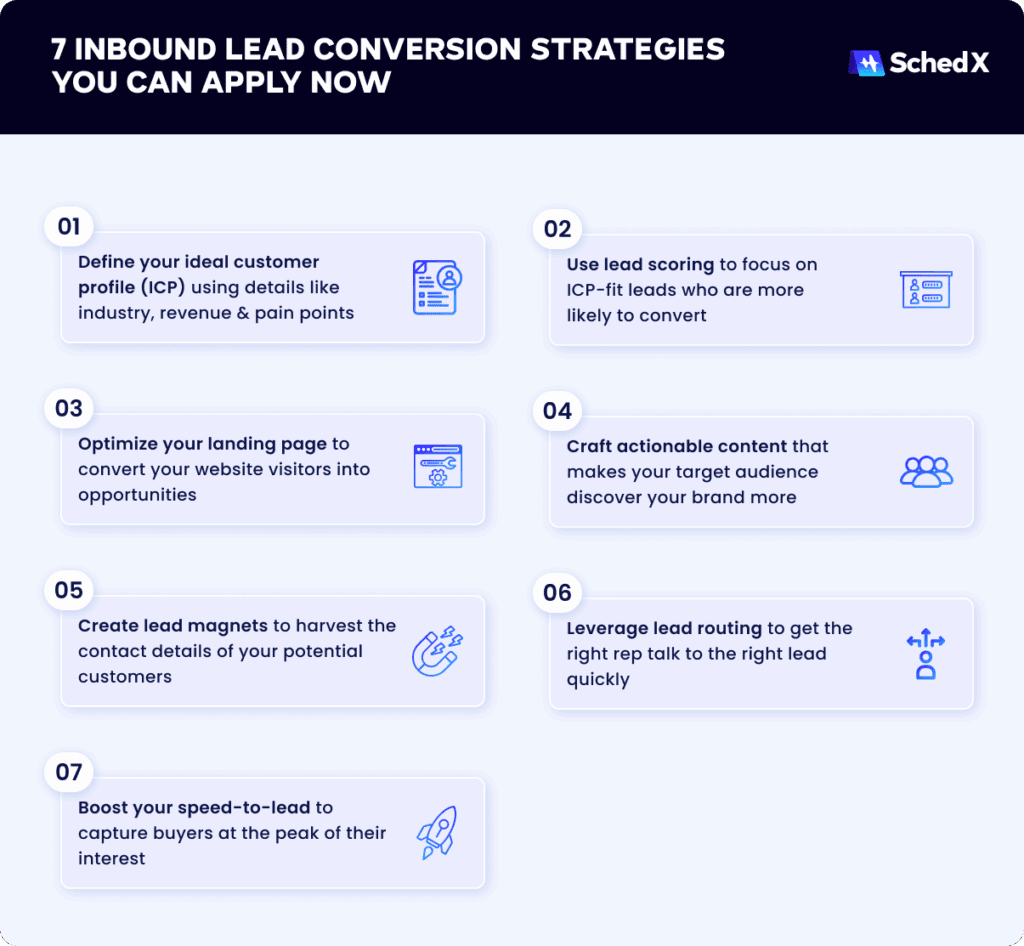 7 INBOUND LEAD CONVERSION STRATEGIES YOU CAN APPLY NOW

SchedX

01
Define your ideal customer profile (ICP) using details like industry, revenue & pain points

02
Use lead scoring to focus on ICP-fit leads who are more likely to convert

03
Optimize your landing page to convert your website visitors into opportunities

04
Craft actionable content that makes your target audience discover your brand more

05
Create lead magnets to harvest the contact details of your potential customers

06
Leverage lead routing to get the right rep talk to the right lead quickly

07
Boost your speed-to-lead to capture buyers at the peak of their interest